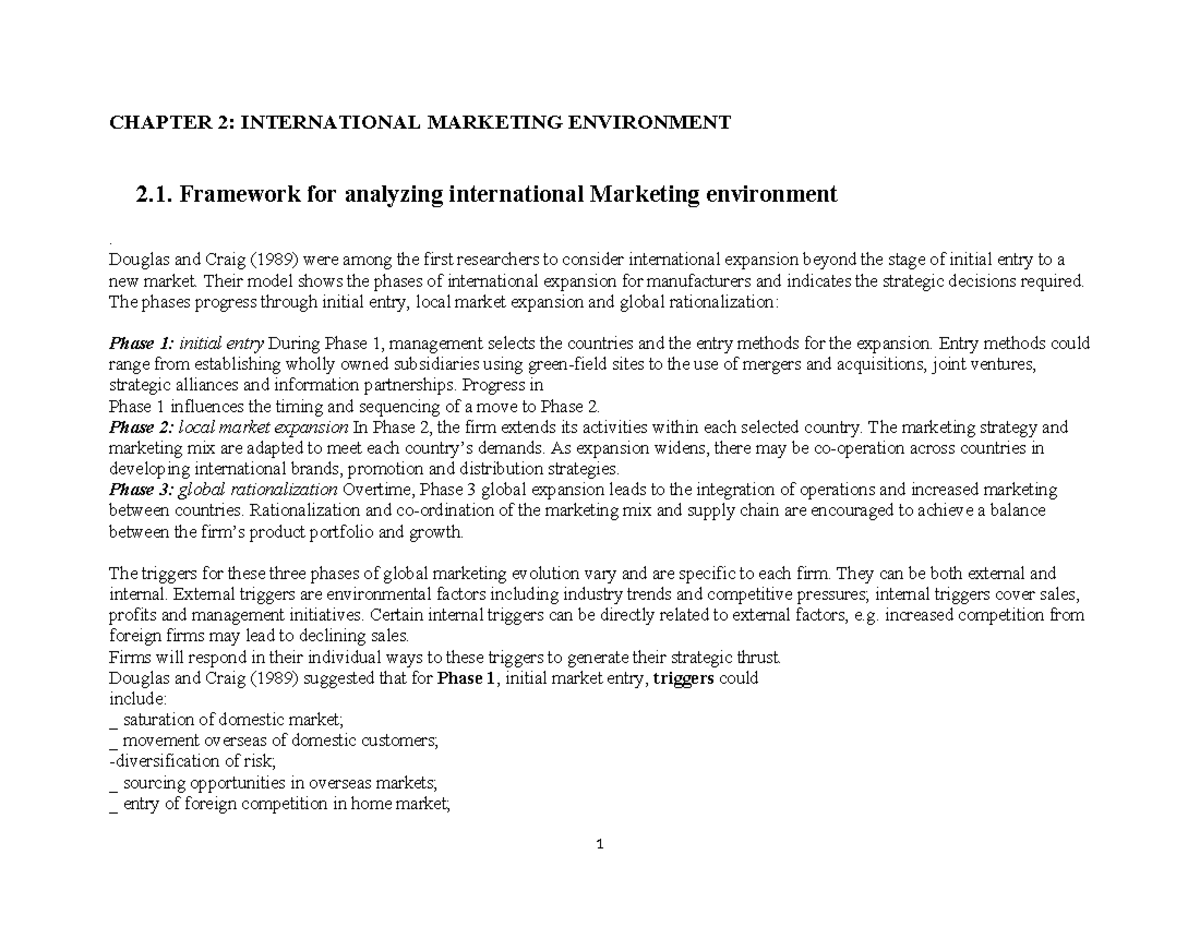 CHAPTER 2: INTERNATIONAL MARKETING ENVIRONMENT

2.1. Framework for analyzing international Marketing environment

.
Douglas and Craig (1989) were among the first researchers to consider international expansion beyond the stage of initial entry to a new market. Their model shows the phases of international expansion for manufacturers and indicates the strategic decisions required. The phases progress through initial entry, local market expansion and global rationalization:

Phase 1: initial entry During Phase 1, management selects the countries and the entry methods for the expansion. Entry methods could range from establishing wholly owned subsidiaries using green-field sites to the use of mergers and acquisitions, joint ventures, strategic alliances and information partnerships. Progress in
Phase 1 influences the timing and sequencing of a move to Phase 2.
Phase 2: local market expansion In Phase 2, the firm extends its activities within each selected country. The marketing strategy and marketing mix are adapted to meet each country's demands. As expansion widens, there may be co-operation across countries in developing international brands, promotion and distribution strategies.
Phase 3: global rationalization Overtime, Phase 3 global expansion leads to the integration of operations and increased marketing between countries. Rationalization and co-ordination of the marketing mix and supply chain are encouraged to achieve a balance between the firm's product portfolio and growth.

The triggers for these three phases of global marketing evolution vary and are specific to each firm. They can be both external and internal. External triggers are environmental factors including industry trends and competitive pressures; internal triggers cover sales, profits and management initiatives. Certain internal triggers can be directly related to external factors, e.g. increased competition from foreign firms may lead to declining sales.
Firms will respond in their individual ways to these triggers to generate their strategic thrust.
Douglas and Craig (1989) suggested that for Phase 1, initial market entry, triggers could include:
_ saturation of domestic market;
_ movement overseas of domestic customers;
-diversification of risk;
_ sourcing opportunities in overseas markets;
_ entry of foreign competition in home market;

1